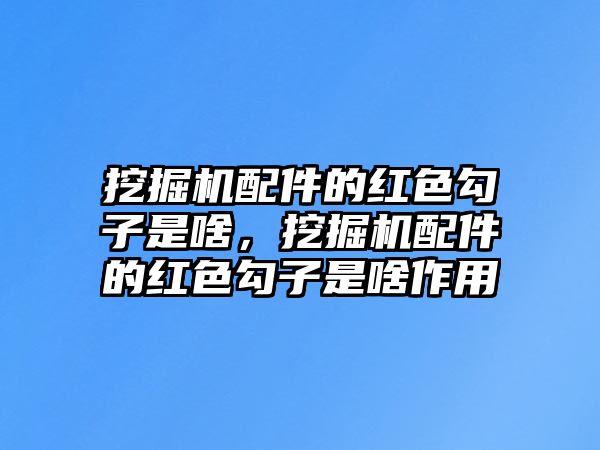 挖掘机配件的红色勾子是啥，挖掘机配件的红色勾子是啥作用